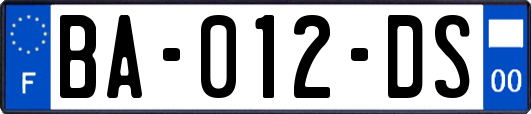 F

BA-012-DS

00